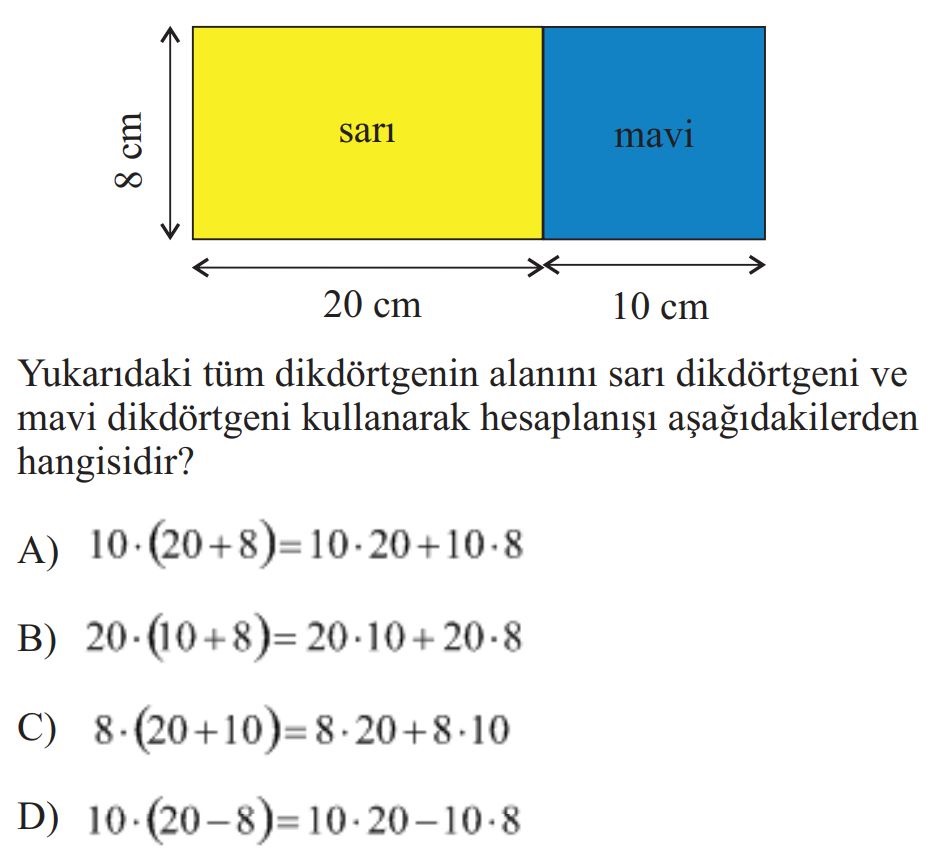 8 cm

sarı

mavi

20 cm

10 cm

Yukarıdaki tüm dikdörtgenin alanını sarı dikdörtgeni ve mavi dikdörtgeni kullanarak hesaplanışı aşağıdakilerden hangisidir?

A) $10 \cdot (20+8) = 10 \cdot 20 + 10 \cdot 8$

B) $20 \cdot (10+8) = 20 \cdot 10 + 20 \cdot 8$

C) $8 \cdot (20+10) = 8 \cdot 20 + 8 \cdot 10$

D) $10 \cdot (20-8) = 10 \cdot 20 - 10 \cdot 8$